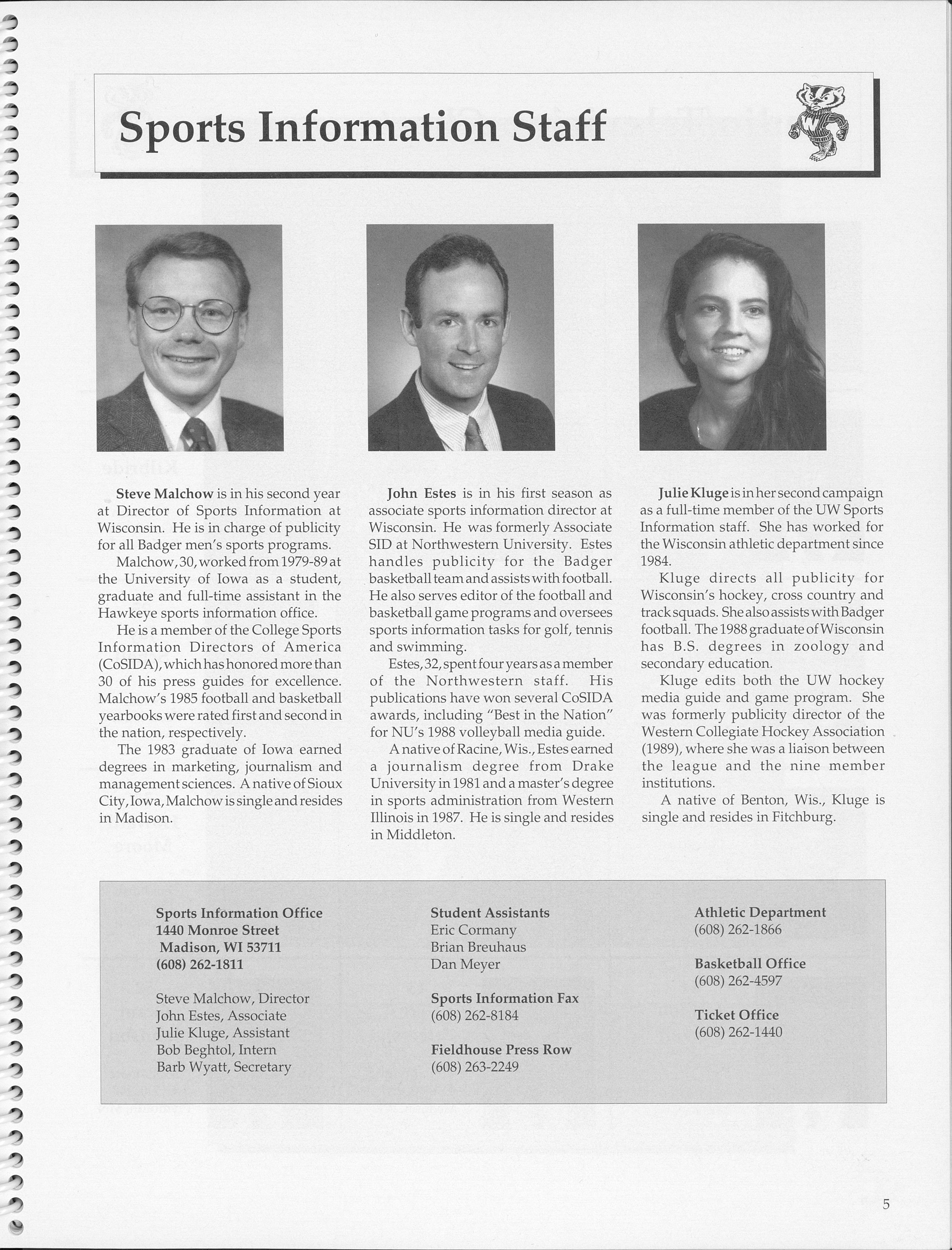 Sports Information Staff

Steve Malchow is in his second year at Director of Sports Information at Wisconsin. He is in charge of publicity for all Badger men's sports programs.

Malchow, 30, worked from 1979-89 at the University of Iowa as a student, graduate and full-time assistant in the Hawkeye sports information office.

He is a member of the College Sports Information Directors of America (CoSIDA), which has honored more than 30 of his press guides for excellence. Malchow's 1985 football and basketball yearbooks were rated first and second in the nation, respectively.

The 1983 graduate of Iowa earned degrees in marketing, journalism and management sciences. A native of Sioux City, Iowa, Malchow is single and resides in Madison.

John Estes is in his first season as associate sports information director at Wisconsin. He was formerly Associate SID at Northwestern University. Estes handles publicity for the Badger basketball team and assists with football. He also serves editor of the football and basketball game programs and oversees sports information tasks for golf, tennis and swimming.

Estes, 32, spent four years as a member of the Northwestern staff. His publications have won several CoSIDA awards, including "Best in the Nation" for NU's 1988 volleyball media guide.

A native of Racine, Wis., Estes earned a journalism degree from Drake University in 1981 and a master's degree in sports administration from Western Illinois in 1987. He is single and resides in Middleton.

Julie Kluge is in her second campaign as a full-time member of the UW Sports Information staff. She has worked for the Wisconsin athletic department since 1984.

Kluge directs all publicity for Wisconsin's hockey, cross country and track squads. She also assists with Badger football. The 1988 graduate of Wisconsin has B.S. degrees in zoology and secondary education.

Kluge edits both the UW hockey media guide and game program. She was formerly publicity director of the Western Collegiate Hockey Association (1989), where she was a liaison between the league and the nine member institutions.

A native of Benton, Wis., Kluge is single and resides in Fitchburg.

Sports Information Office
1440 Monroe Street
Madison, WI 53711
(608) 262-1811

Steve Malchow, Director
John Estes, Associate
Julie Kluge, Assistant
Bob Beghtol, Intern
Barb Wyatt, Secretary

Student Assistants
Eric Cormany
Brian Breuhaus
Dan Meyer

Sports Information Fax
(608) 262-8184

Fieldhouse Press Row
(608) 263-2249

Athletic Department
(608) 262-1866

Basketball Office
(608) 262-4597

Ticket Office
(608) 262-1440

5